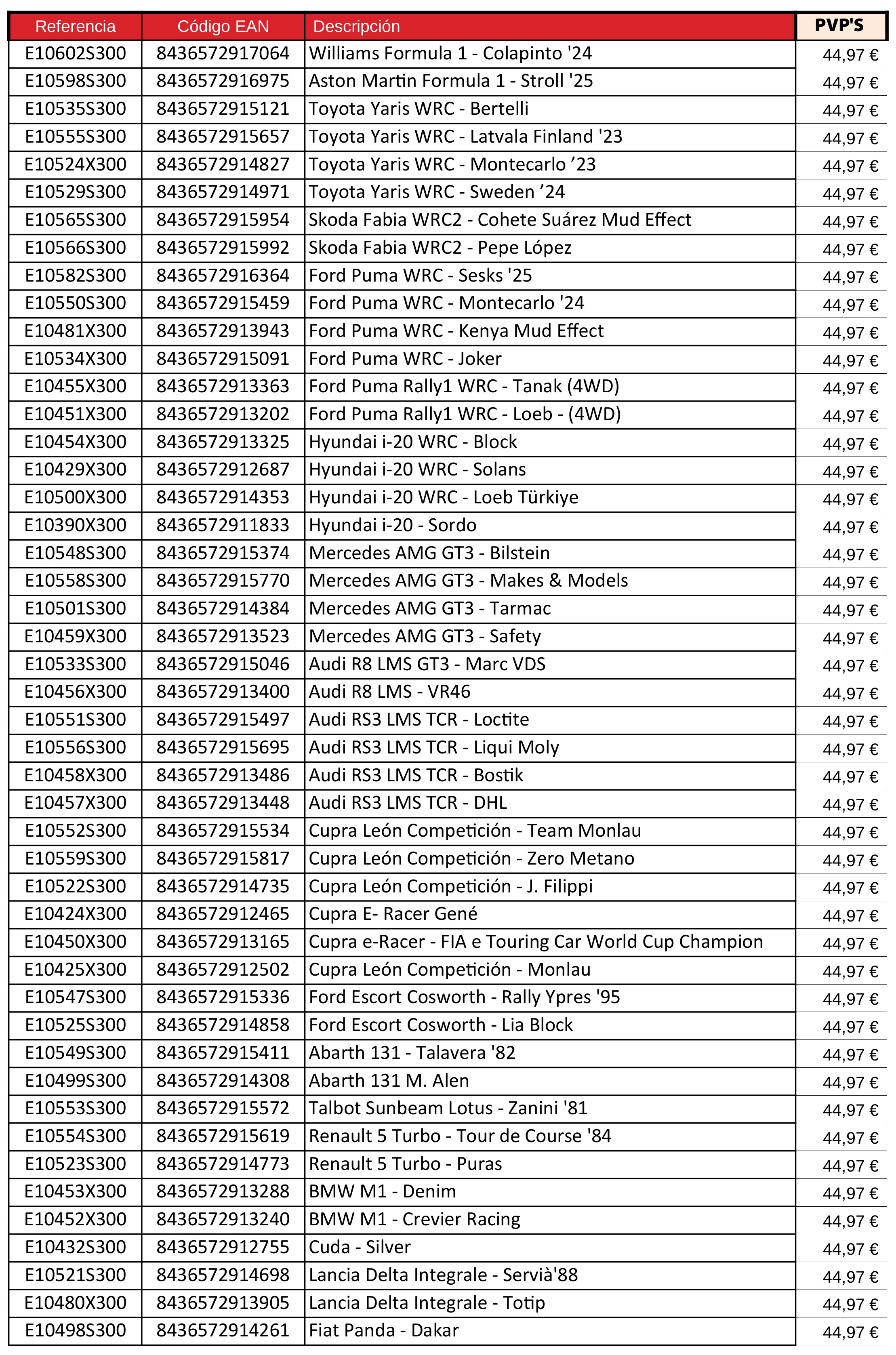 | Referencia | Código EAN | Descripción | PVP'S |
|---|---|---|---|
| E10602S300 | 8436572917064 | Williams Formula 1 - Colapinto '24 | 44,97 € |
| E10598S300 | 8436572916975 | Aston Martin Formula 1 - Stroll '25 | 44,97 € |
| E10535S300 | 8436572915121 | Toyota Yaris WRC - Bertelli | 44,97 € |
| E10555S300 | 8436572915657 | Toyota Yaris WRC - Latvala Finland '23 | 44,97 € |
| E10524X300 | 8436572914827 | Toyota Yaris WRC - Montecarlo ’23 | 44,97 € |
| E10529S300 | 8436572914971 | Toyota Yaris WRC - Sweden ’24 | 44,97 € |
| E10565S300 | 8436572915954 | Skoda Fabia WRC2 - Cohete Suárez Mud Effect | 44,97 € |
| E10566S300 | 8436572915992 | Skoda Fabia WRC2 - Pepe López | 44,97 € |
| E10582S300 | 8436572916364 | Ford Puma WRC - Sesks '25 | 44,97 € |
| E10550S300 | 8436572915459 | Ford Puma WRC - Montecarlo '24 | 44,97 € |
| E10481X300 | 8436572913943 | Ford Puma WRC - Kenya Mud Effect | 44,97 € |
| E10534X300 | 8436572915091 | Ford Puma WRC - Joker | 44,97 € |
| E10455X300 | 8436572913363 | Ford Puma Rally1 WRC - Tanak (4WD) | 44,97 € |
| E10451X300 | 8436572913202 | Ford Puma Rally1 WRC - Loeb - (4WD) | 44,97 € |
| E10454X300 | 8436572913325 | Hyundai i-20 WRC - Block | 44,97 € |
| E10429X300 | 8436572912687 | Hyundai i-20 WRC - Solans | 44,97 € |
| E10500X300 | 8436572914353 | Hyundai i-20 WRC - Loeb Türkiye | 44,97 € |
| E10390X300 | 8436572911833 | Hyundai i-20 - Sordo | 44,97 € |
| E10548S300 | 8436572915374 | Mercedes AMG GT3 - Bilstein | 44,97 € |
| E10558S300 | 8436572915770 | Mercedes AMG GT3 - Makes & Models | 44,97 € |
| E10501S300 | 8436572914384 | Mercedes AMG GT3 - Tarmac | 44,97 € |
| E10459X300 | 8436572913523 | Mercedes AMG GT3 - Safety | 44,97 € |
| E10533S300 | 8436572915046 | Audi R8 LMS GT3 - Marc VDS | 44,97 € |
| E10456X300 | 8436572913400 | Audi R8 LMS - VR46 | 44,97 € |
| E10551S300 | 8436572915497 | Audi RS3 LMS TCR - Loctite | 44,97 € |
| E10556S300 | 8436572915695 | Audi RS3 LMS TCR - Liqui Moly | 44,97 € |
| E10458X300 | 8436572913486 | Audi RS3 LMS TCR - Bostik | 44,97 € |
| E10457X300 | 8436572913448 | Audi RS3 LMS TCR - DHL | 44,97 € |
| E10552S300 | 8436572915534 | Cupra León Competición - Team Monlau | 44,97 € |
| E10559S300 | 8436572915817 | Cupra León Competición - Zero Metano | 44,97 € |
| E10522S300 | 8436572914735 | Cupra León Competición - J. Filippi | 44,97 € |
| E10424X300 | 8436572912465 | Cupra E- Racer Gené | 44,97 € |
| E10450X300 | 8436572913165 | Cupra e-Racer - FIA e Touring Car World Cup Champion | 44,97 € |
| E10425X300 | 8436572912502 | Cupra León Competición - Monlau | 44,97 € |
| E10547S300 | 8436572915336 | Ford Escort Cosworth - Rally Ypres '95 | 44,97 € |
| E10525S300 | 8436572914858 | Ford Escort Cosworth - Lia Block | 44,97 € |
| E10549S300 | 8436572915411 | Abarth 131 - Talavera '82 | 44,97 € |
| E10499S300 | 8436572914308 | Abarth 131 M. Alen | 44,97 € |
| E10553S300 | 8436572915572 | Talbot Sunbeam Lotus - Zanini '81 | 44,97 € |
| E10554S300 | 8436572915619 | Renault 5 Turbo - Tour de Course '84 | 44,97 € |
| E10523S300 | 8436572914773 | Renault 5 Turbo - Puras | 44,97 € |
| E10453X300 | 8436572913288 | BMW M1 - Denim | 44,97 € |
| E10452X300 | 8436572913240 | BMW M1 - Crevier Racing | 44,97 € |
| E10432S300 | 8436572912755 | Cuda - Silver | 44,97 € |
| E10521S300 | 8436572914698 | Lancia Delta Integrale - Servià'88 | 44,97 € |
| E10480X300 | 8436572913905 | Lancia Delta Integrale - Totip | 44,97 € |
| E10498S300 | 8436572914261 | Fiat Panda - Dakar | 44,97 € |